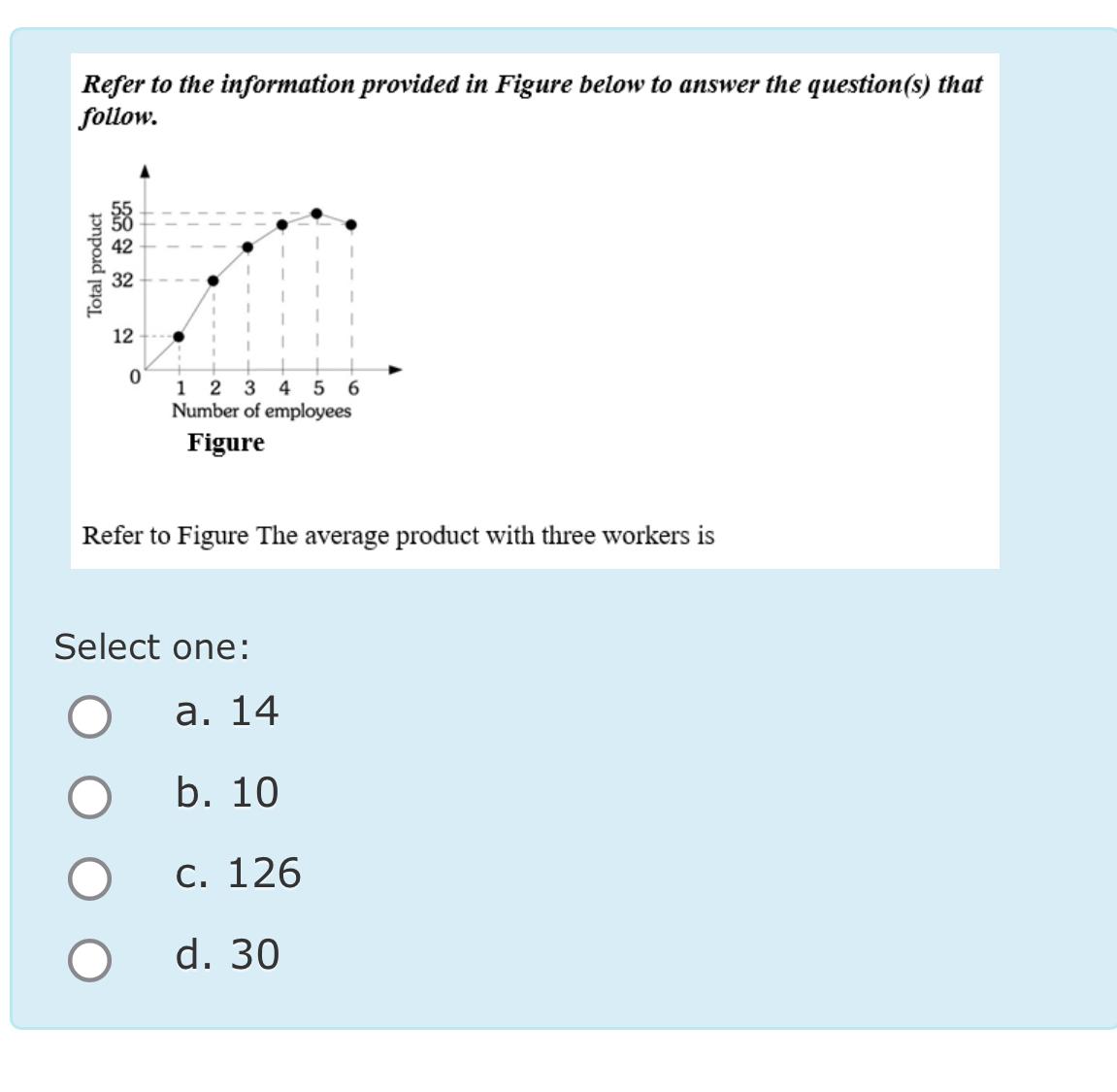 Refer to the information provided in Figure below to answer the question(s) that follow.

Total product
55
50
42
32
12
0
1 2 3 4 5 6
Number of employees
Figure

Refer to Figure The average product with three workers is

Select one:
a. 14
b. 10
c. 126
d. 30